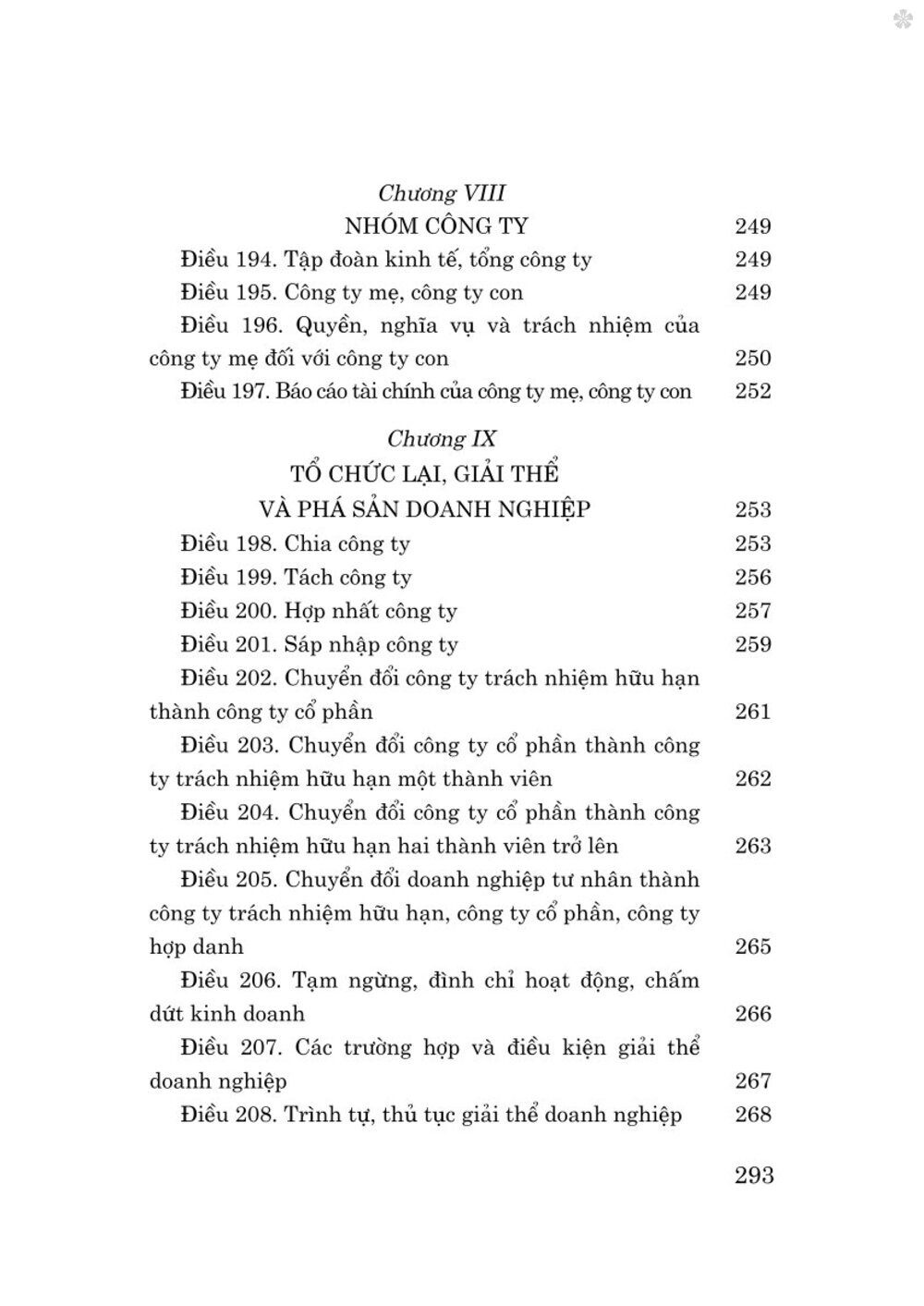 Chương VIII
NHÓM CÔNG TY 249

Điều 194. Tập đoàn kinh tế, tổng công ty 249

Điều 195. Công ty mẹ, công ty con 249

Điều 196. Quyền, nghĩa vụ và trách nhiệm của công ty mẹ đối với công ty con 250

Điều 197. Báo cáo tài chính của công ty mẹ, công ty con 252

Chương IX
TỔ CHỨC LẠI, GIẢI THỂ VÀ PHÁ SẢN DOANH NGHIỆP 253

Điều 198. Chia công ty 253

Điều 199. Tách công ty 256

Điều 200. Hợp nhất công ty 257

Điều 201. Sáp nhập công ty 259

Điều 202. Chuyển đổi công ty trách nhiệm hữu hạn thành công ty cổ phần 261

Điều 203. Chuyển đổi công ty cổ phần thành công ty trách nhiệm hữu hạn một thành viên 262

Điều 204. Chuyển đổi công ty cổ phần thành công ty trách nhiệm hữu hạn hai thành viên trở lên 263

Điều 205. Chuyển đổi doanh nghiệp tư nhân thành công ty trách nhiệm hữu hạn, công ty cổ phần, công ty hợp danh 265

Điều 206. Tạm ngừng, đình chỉ hoạt động, chấm dứt kinh doanh 266

Điều 207. Các trường hợp và điều kiện giải thể doanh nghiệp 267

Điều 208. Trình tự, thủ tục giải thể doanh nghiệp 268

293